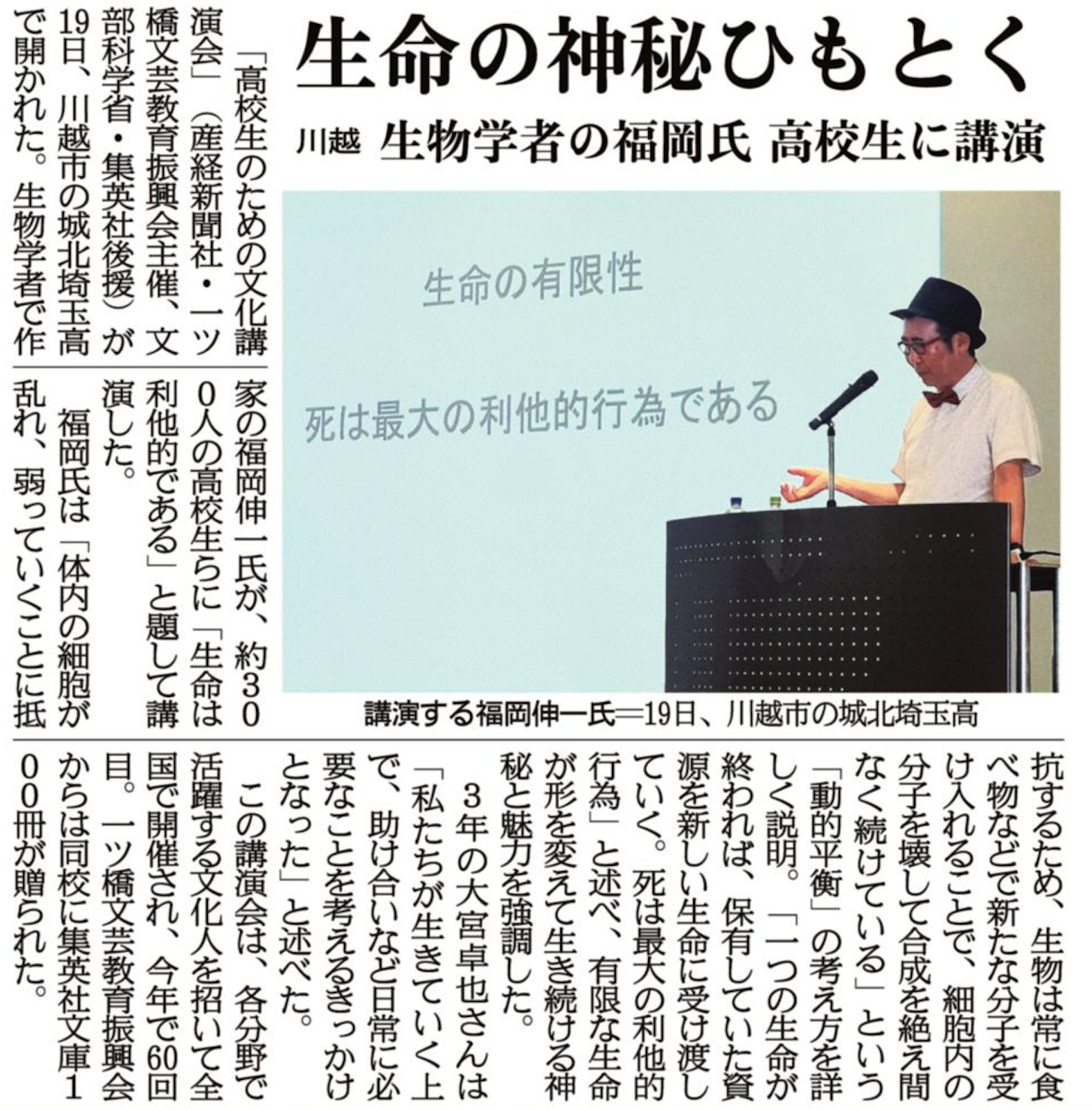 生命の神秘ひもとく

川越 生物学者の福岡氏 高校生に講演

生命の有限性

死は最大の利他的行為である

講演する福岡伸一氏＝19日、川越市の城北埼玉高

「高校生のための文化講演会」（産経新聞社・一ツ橋文芸教育振興会主催、文部科学省・集英社後援）が19日、川越市の城北埼玉高で開かれた。生物学者で作家の福岡伸一氏が、約300人の高校生らに「生命は利他的である」と題して講演した。

福岡氏は「体内の細胞が乱れ、弱っていくことに抵抗するため、生物は常に食べ物などで新たな分子を受け入れることで、細胞内の分子を壊して合成を絶え間なく続けている」という「動的平衡」の考え方を詳しく説明。「一つの生命が終われば、保有していた資源を新しい生命に受け渡していく。死は最大の利他的行為」と述べ、有限な生命が形を変えて生き続ける神秘と魅力を強調した。

3年の大宮卓也さんは「私たちが生きていく上で、助け合いなど日常に必要なことを考えるきっかけとなった」と述べた。

この講演会は、各分野で活躍する文化人を招いて全国で開催され、今年で60回目。一ツ橋文芸教育振興会からは同校に集英社文庫100冊が贈られた。